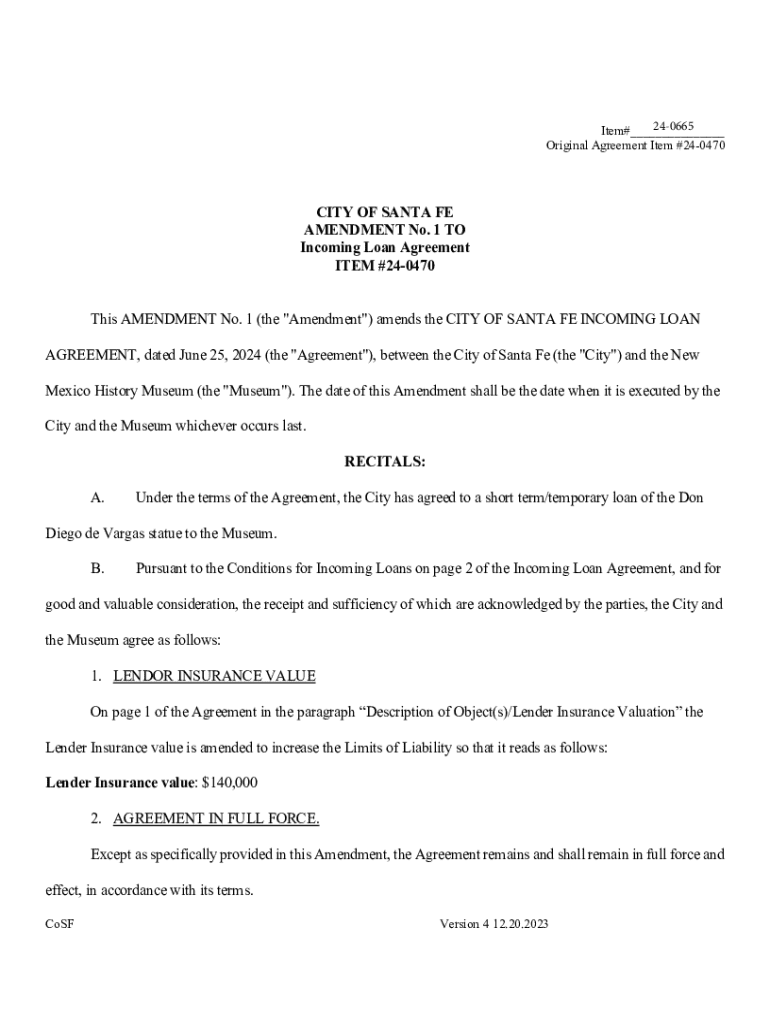 Item# 24-0665
Original Agreement Item #24-0470

CITY OF SANTA FE
AMENDMENT No. 1 TO
Incoming Loan Agreement
ITEM #24-0470

This AMENDMENT No. 1 (the "Amendment") amends the CITY OF SANTA FE INCOMING LOAN AGREEMENT, dated June 25, 2024 (the "Agreement"), between the City of Santa Fe (the "City") and the New Mexico History Museum (the "Museum"). The date of this Amendment shall be the date when it is executed by the City and the Museum whichever occurs last.

RECITALS:

A. Under the terms of the Agreement, the City has agreed to a short term/temporary loan of the Don Diego de Vargas statue to the Museum.

B. Pursuant to the Conditions for Incoming Loans on page 2 of the Incoming Loan Agreement, and for good and valuable consideration, the receipt and sufficiency of which are acknowledged by the parties, the City and the Museum agree as follows:

1. LENDOR INSURANCE VALUE

On page 1 of the Agreement in the paragraph “Description of Object(s)/Lender Insurance Valuation” the Lender Insurance value is amended to increase the Limits of Liability so that it reads as follows:

Lender Insurance value: $140,000

2. AGREEMENT IN FULL FORCE.

Except as specifically provided in this Amendment, the Agreement remains and shall remain in full force and effect, in accordance with its terms.

CoSF

Version 4 12.20.2023